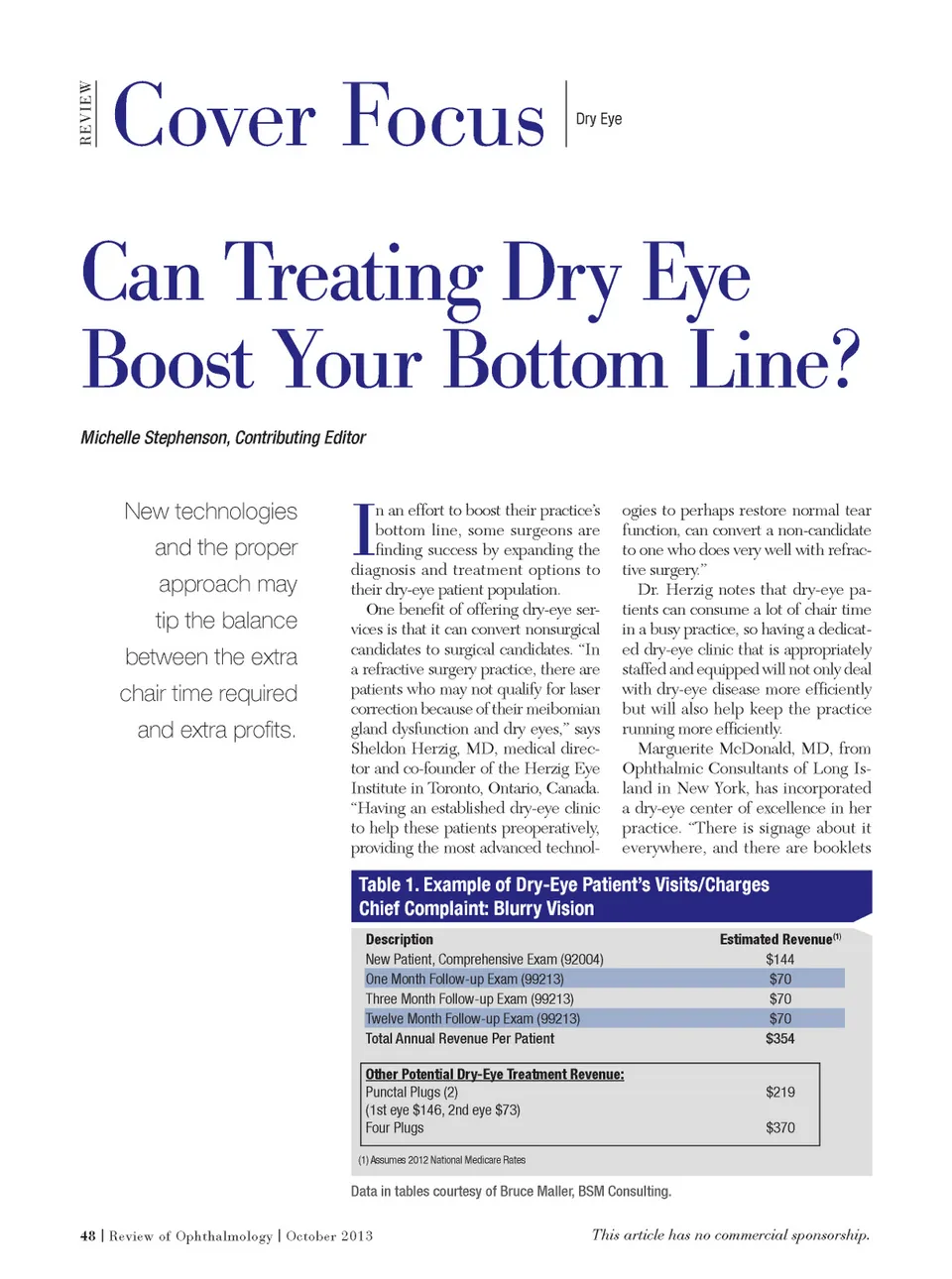 REVIEW Cover Focus Dry Eye

Can Treating Dry Eye Boost Your Bottom Line?

Michelle Stephenson, Contributing Editor

New technologies and the proper approach may tip the balance between the extra chair time required and extra profits.

In an effort to boost their practice's bottom line, some surgeons are finding success by expanding the diagnosis and treatment options to their dry-eye patient population.

One benefit of offering dry-eye services is that it can convert nonsurgical candidates to surgical candidates. "In a refractive surgery practice, there are patients who may not qualify for laser correction because of their meibomian gland dysfunction and dry eyes," says Sheldon Herzig, MD, medical director and co-founder of the Herzig Eye Institute in Toronto, Ontario, Canada. "Having an established dry-eye clinic to help these patients preoperatively, providing the most advanced technologies to perhaps restore normal tear function, can convert a non-candidate to one who does very well with refractive surgery."

Dr. Herzig notes that dry-eye patients can consume a lot of chair time in a busy practice, so having a dedicated dry-eye clinic that is appropriately staffed and equipped will not only deal with dry-eye disease more efficiently but will also help keep the practice running more efficiently.

Marguerite McDonald, MD, from Ophthalmic Consultants of Long Island in New York, has incorporated a dry-eye center of excellence in her practice. "There is signage about it everywhere, and there are booklets

Table 1. Example of Dry-Eye Patient's Visits/Charges
Chief Complaint: Blurry Vision

| Description | Estimated Revenue$^{(1)}$ |
|---|---|
| New Patient, Comprehensive Exam (92004) | $144 |
| One Month Follow-up Exam (99213) | $70 |
| Three Month Follow-up Exam (99213) | $70 |
| Twelve Month Follow-up Exam (99213) | $70 |
| Total Annual Revenue Per Patient | $354 |

| Other Potential Dry-Eye Treatment Revenue: | |
|---|---|
| Punctal Plugs (2) (1st eye $146, 2nd eye $73) | $219 |
| Four Plugs | $370 |

(1) Assumes 2012 National Medicare Rates

Data in tables courtesy of Bruce Maller, BSM Consulting.

48 | Review of Ophthalmology | October 2013

This article has no commercial sponsorship.